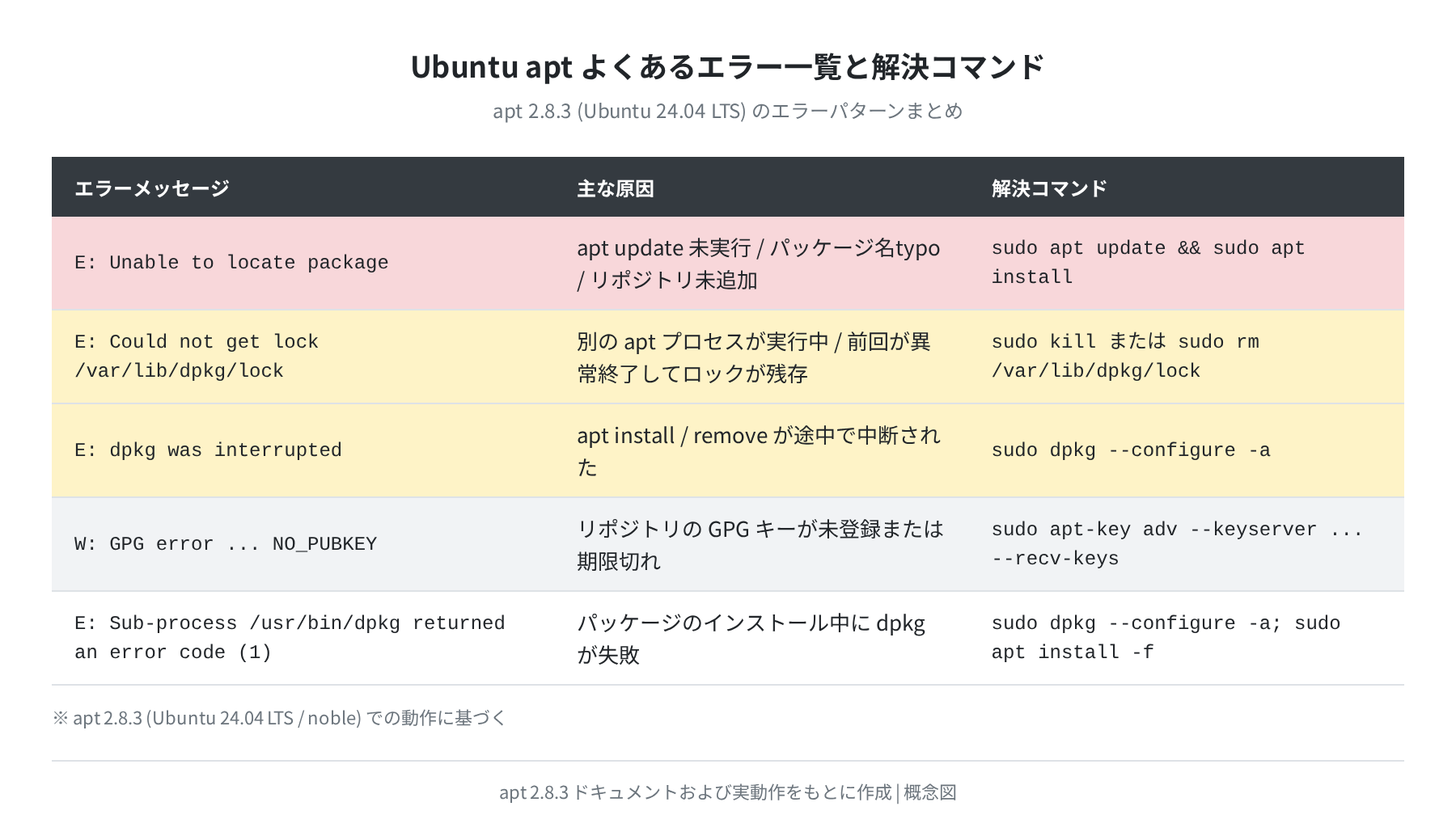 Ubuntu apt よくあるエラー一覧と解決コマンド

apt 2.8.3 (Ubuntu 24.04 LTS) のエラーパターンまとめ

| エラーメッセージ | 主な原因 | 解決コマンド |
|---|---|---|
| E: Unable to locate package | apt update 未実行 / パッケージ名typo / リポジトリ未追加 | sudo apt update && sudo apt install |
| E: Could not get lock /var/lib/dpkg/lock | 別の apt プロセスが実行中 / 前回が異常終了してロックが残存 | sudo kill または sudo rm /var/lib/dpkg/lock |
| E: dpkg was interrupted | apt install / remove が途中で中断された | sudo dpkg --configure -a |
| W: GPG error ... NO_PUBKEY | リポジトリの GPG キーが未登録または期限切れ | sudo apt-key adv --keyserver ... --recv-keys |
| E: Sub-process /usr/bin/dpkg returned an error code (1) | パッケージのインストール中に dpkg が失敗 | sudo dpkg --configure -a; sudo apt install -f |

※ apt 2.8.3 (Ubuntu 24.04 LTS / noble) での動作に基づく

apt 2.8.3 ドキュメントおよび実動作をもとに作成 | 概念図